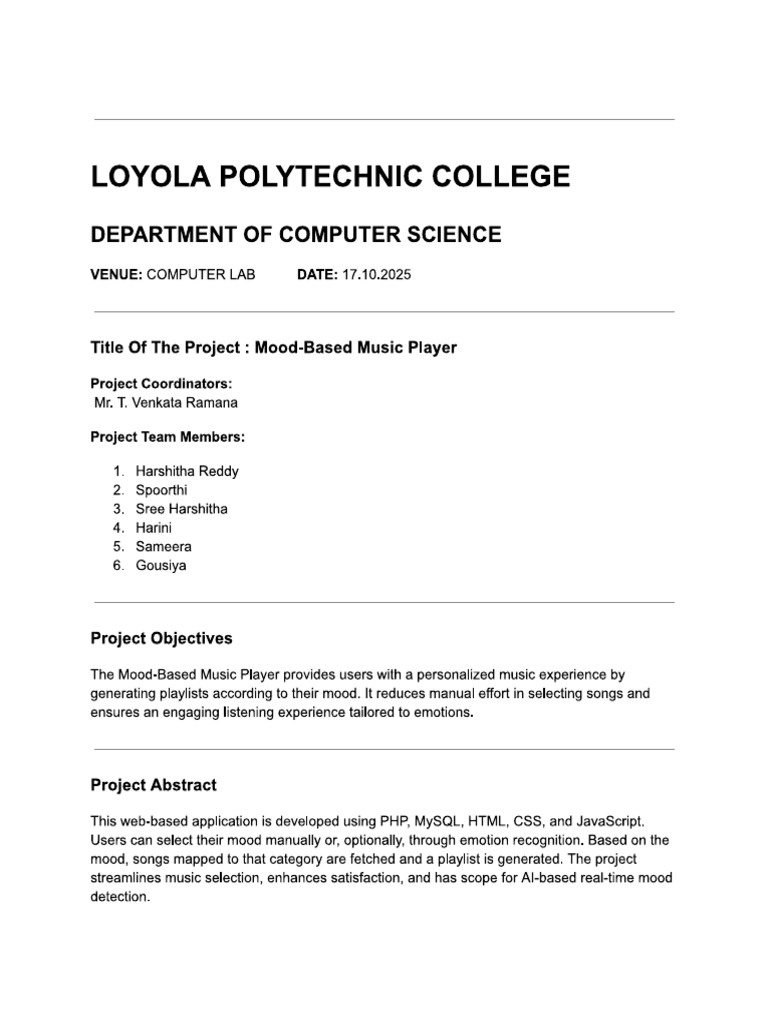 LOYOLA POLYTECHNIC COLLEGE

DEPARTMENT OF COMPUTER SCIENCE

VENUE: COMPUTER LAB DATE: 17.10.2025

Title Of The Project : Mood-Based Music Player

Project Coordinators:
Mr. T. Venkata Ramana

Project Team Members:

1. Harshitha Reddy
2. Spoorthi
3. Sree Harshitha
4. Harini
5. Sameera
6. Gousiya

Project Objectives

The Mood-Based Music Player provides users with a personalized music experience by generating playlists according to their mood. It reduces manual effort in selecting songs and ensures an engaging listening experience tailored to emotions.

Project Abstract

This web-based application is developed using PHP, MySQL, HTML, CSS, and JavaScript. Users can select their mood manually or, optionally, through emotion recognition. Based on the mood, songs mapped to that category are fetched and a playlist is generated. The project streamlines music selection, enhances satisfaction, and has scope for AI-based real-time mood detection.